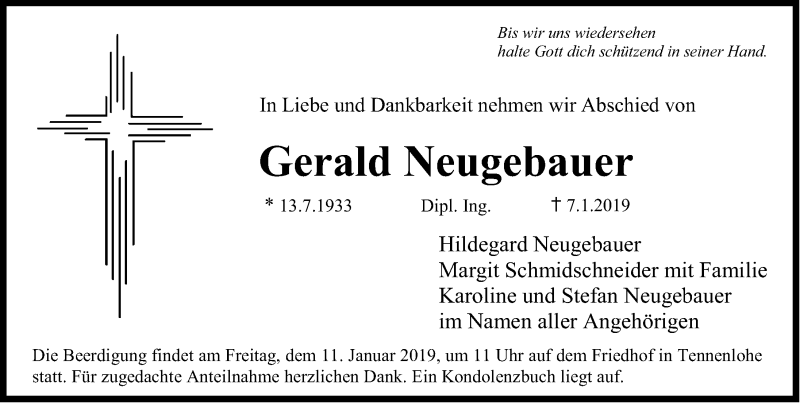 Bis wir uns wiedersehen
halte Gott dich schützend in seiner Hand.

In Liebe und Dankbarkeit nehmen wir Abschied von

Gerald Neugebauer

* 13.7.1933 Dipl. Ing. † 7.1.2019

Hildegard Neugebauer
Margit Schmidschneider mit Familie
Karoline und Stefan Neugebauer
im Namen aller Angehörigen

Die Beerdigung findet am Freitag, dem 11. Januar 2019, um 11 Uhr auf dem Friedhof in Tennenlohe statt. Für zugedachte Anteilnahme herzlichen Dank. Ein Kondolenzbuch liegt auf.